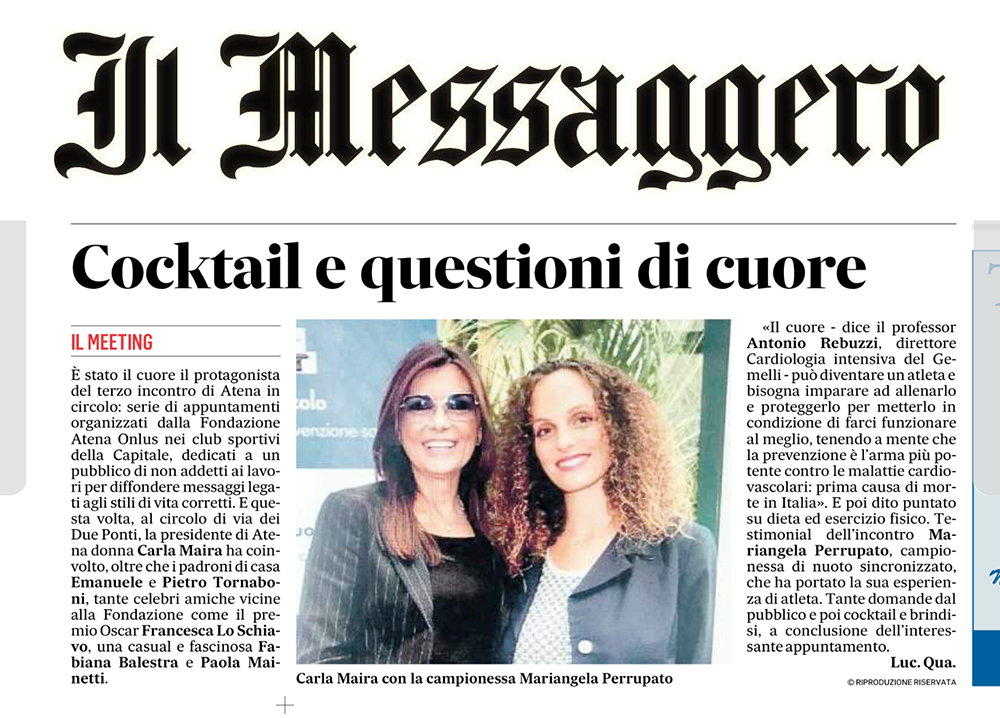 Il Messaggero

Cocktail e questioni di cuore

IL MEETING

È stato il cuore il protagonista del terzo incontro di Atena in circolo: serie di appuntamenti organizzati dalla Fondazione Atena Onlus nei club sportivi della Capitale, dedicati a un pubblico di non addetti ai lavori per diffondere messaggi legati agli stili di vita corretti. E questa volta, al circolo di via dei Due Ponti, la presidente di Atena donna Carla Maira ha coinvolto, oltre che i padroni di casa Emanuele e Pietro Tornaboni, tante celebri amiche vicine alla Fondazione come il premio Oscar Francesca Lo Schiavo, una casual e fascinosa Fabiana Balestra e Paola Mainetti.

Carla Maira con la campionessa Mariangela Perrupato

«Il cuore - dice il professor Antonio Rebuzzi, direttore Cardiologia intensiva del Gemelli - può diventare un atleta e bisogna imparare ad allenarlo e proteggerlo per metterlo in condizione di farci funzionare al meglio, tenendo a mente che la prevenzione è l'arma più potente contro le malattie cardiovascolari: prima causa di morte in Italia». E poi dito puntato su dieta ed esercizio fisico. Testimonial dell'incontro Mariangela Perrupato, campionessa di nuoto sincronizzato, che ha portato la sua esperienza di atleta. Tante domande dal pubblico e poi cocktail e brindisi, a conclusione dell'interessante appuntamento.

Luc. Qua.

© RIPRODUZIONE RISERVATA